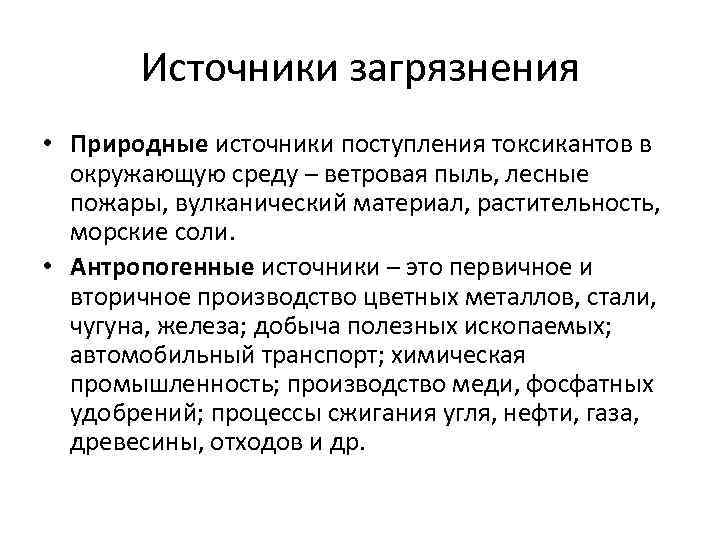 Источники загрязнения

• Природные источники поступления токсикантов в окружающую среду – ветровая пыль, лесные пожары, вулканический материал, растительность, морские соли.

• Антропогенные источники – это первичное и вторичное производство цветных металлов, стали, чугуна, железа; добыча полезных ископаемых; автомобильный транспорт; химическая промышленность; производство меди, фосфатных удобрений; процессы сжигания угля, нефти, газа, древесины, отходов и др.